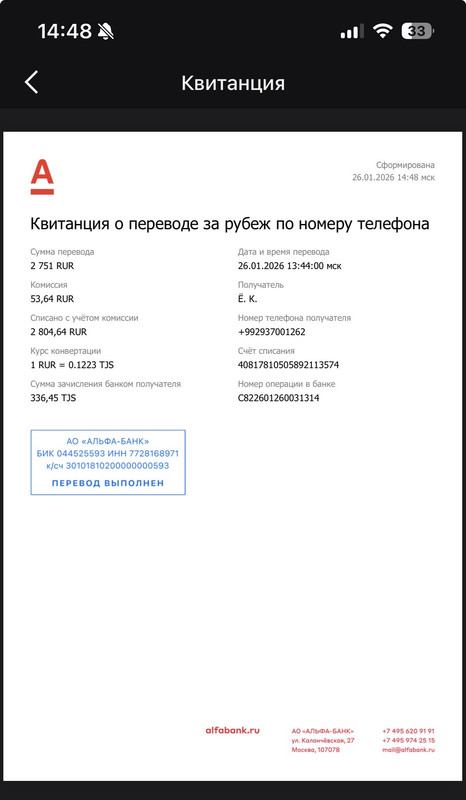 14:48 33

Квитанция

А

Сформирована
26.01.2026 14:48 мск

Квитанция о переводе за рубеж по номеру телефона

Сумма перевода
2 751 RUR

Комиссия
53,64 RUR

Списано с учётом комиссии
2 804,64 RUR

Курс конвертации
1 RUR = 0.1223 TJS

Сумма зачисления банком получателя
336,45 TJS

Дата и время перевода
26.01.2026 13:44:00 мск

Получатель
Ё. К.

Номер телефона получателя
+992937001262

Счёт списания
40817810505892113574

Номер операции в банке
C822601260031314

АО «АЛЬФА-БАНК»
БИК 044525593 ИНН 7728168971
к/сч 30101810200000000593
ПЕРЕВОД ВЫПОЛНЕН

alfabank.ru

АО «АЛЬФА-БАНК»
ул. Каланчёвская, 27
Москва, 107078

+7 495 620 91 91
+7 495 974 25 15
mail@alfabank.ru